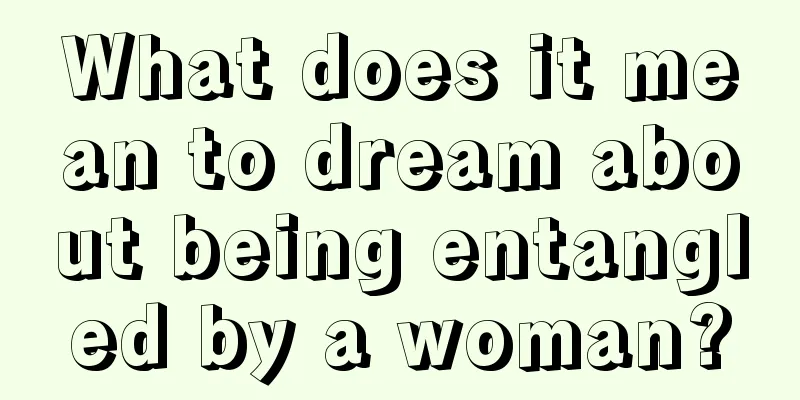 What does it mean to dream about being entangled by a woman?